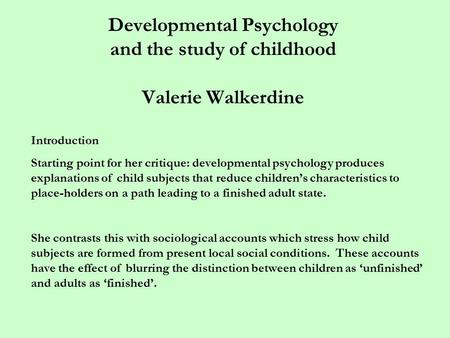 Developmental Psychology and the study of childhood

Valerie Walkerdine

Introduction

Starting point for her critique: developmental psychology produces explanations of child subjects that reduce children's characteristics to place-holders on a path leading to a finished adult state.

She contrasts this with sociological accounts which stress how child subjects are formed from present local social conditions. These accounts have the effect of blurring the distinction between children as 'unfinished' and adults as 'finished'.